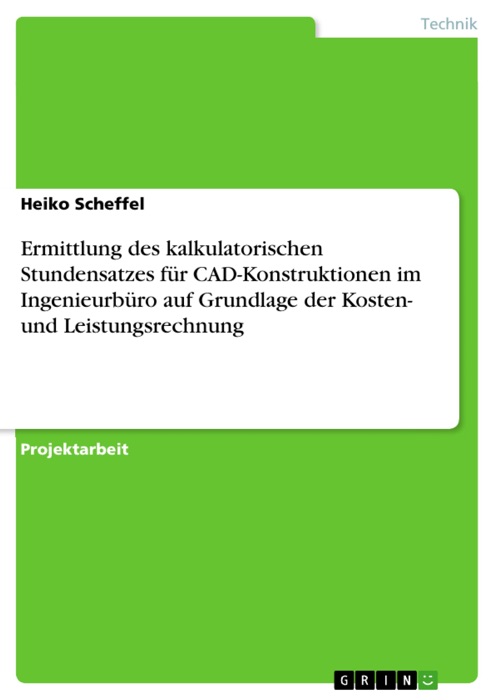 Technik

Heiko Scheffel

Ermittlung des kalkulatorischen Stundensatzes für CAD-Konstruktionen im Ingenieurbüro auf Grundlage der Kosten- und Leistungsrechnung

Projektarbeit

GRIN